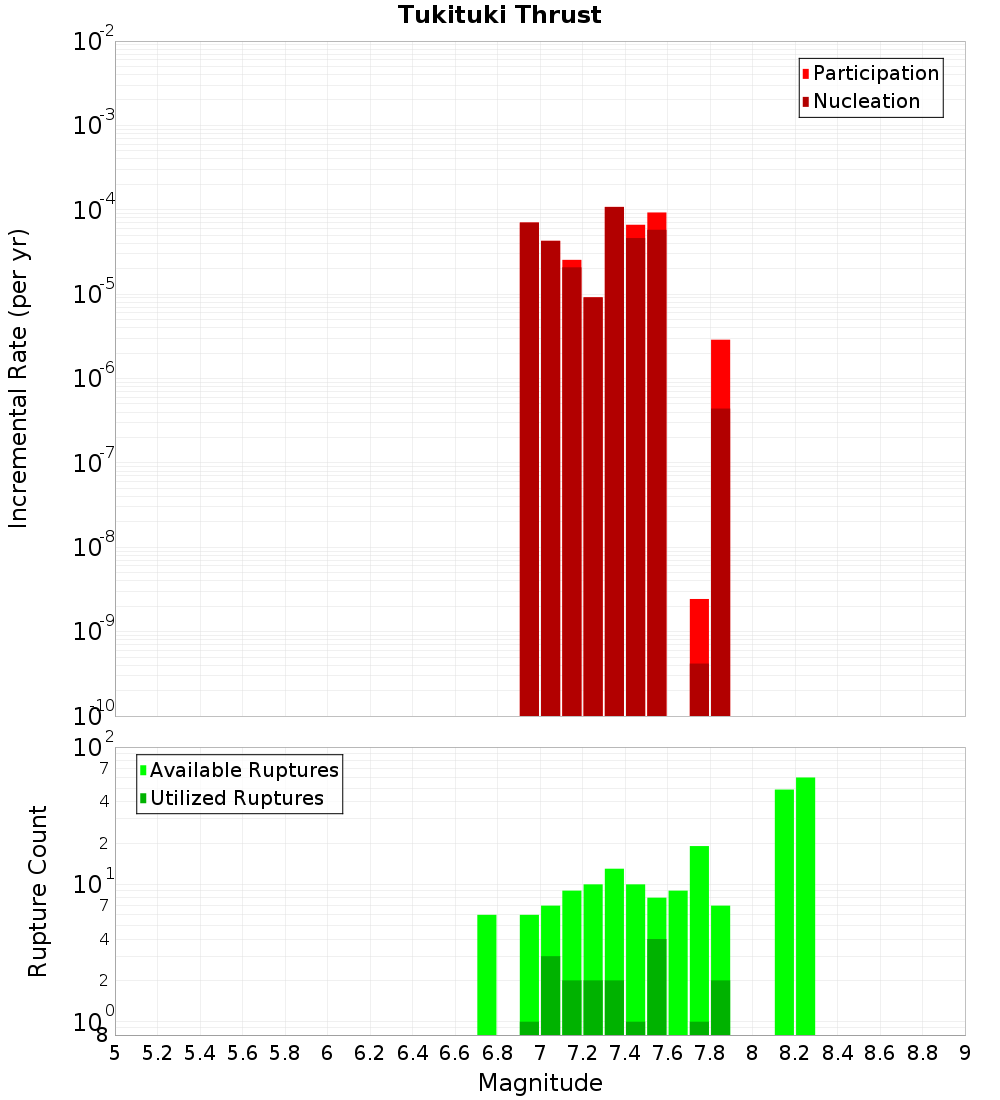 Tukituki Thrust

Participation
Nucleation

Incremental Rate (per yr)

$10^{-2}$
$10^{-3}$
$10^{-4}$
$10^{-5}$
$10^{-6}$
$10^{-7}$
$10^{-8}$
$10^{-9}$
$10^{-10}$

Available Ruptures
Utilized Ruptures

Rupture Count

$10^{2}$
7
4
2
$10^{1}$
7
4
2
$10^{0}$
8

5 5.2 5.4 5.6 5.8 6 6.2 6.4 6.6 6.8 7 7.2 7.4 7.6 7.8 8 8.2 8.4 8.6 8.8 9

Magnitude